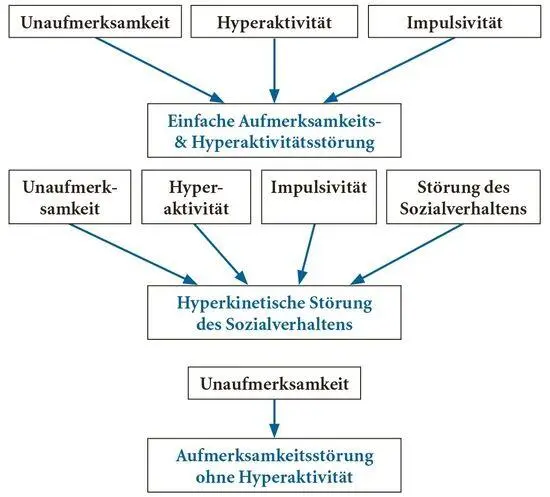 Unaufmerksamkeit

Hyperaktivität

Impulsivität

Einfache Aufmerksamkeits- & Hyperaktivitätsstörung

Unaufmerksamkeit

Hyperaktivität

Impulsivität

Störung des Sozialverhaltens

Hyperkinetische Störung des Sozialverhaltens

Unaufmerksamkeit

Aufmerksamkeitsstörung ohne Hyperaktivität